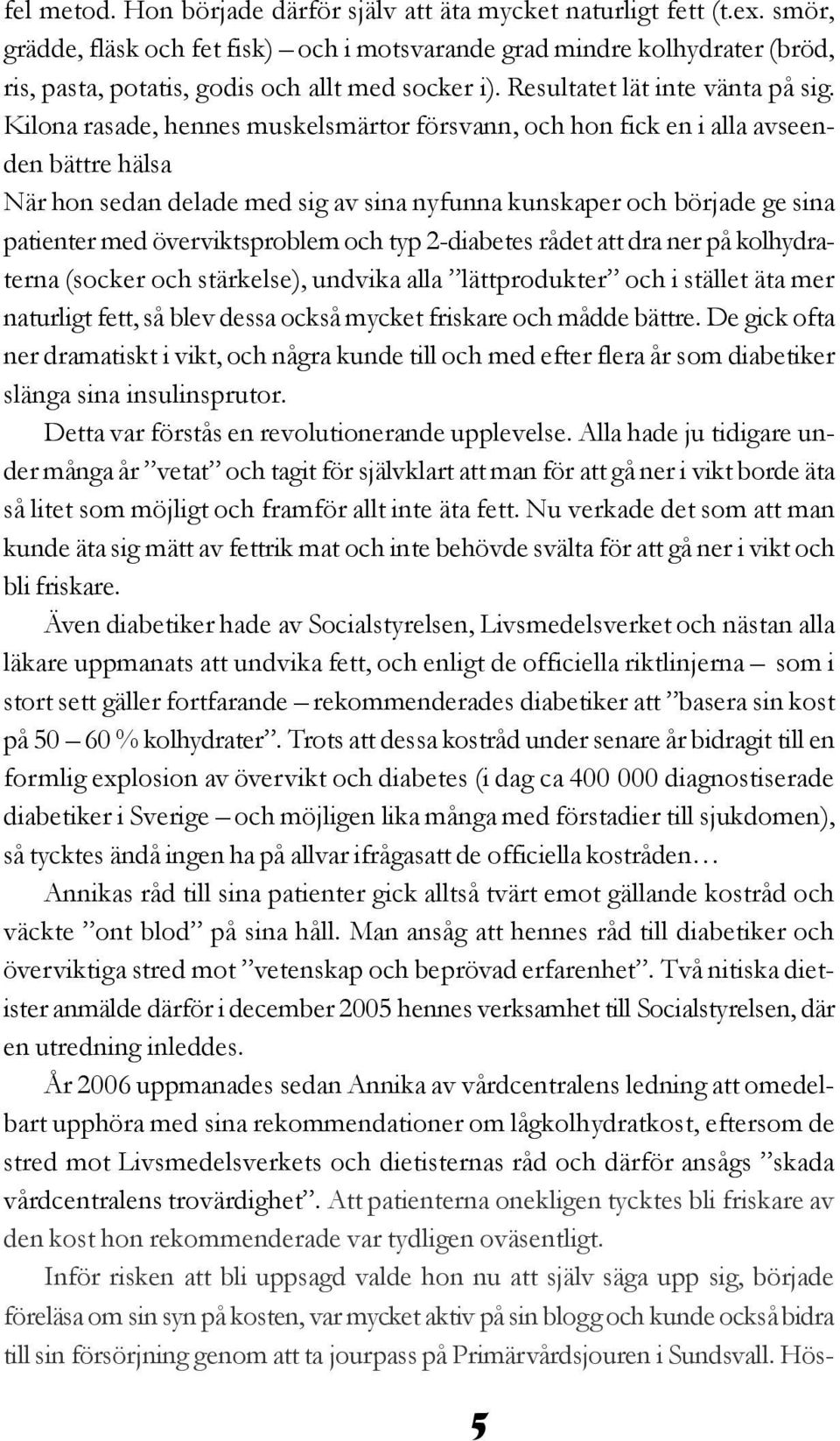 fel metod. Hon började därför själv att äta mycket naturligt fett (t.ex. smör, grädde, fläsk och fet fisk) – och i motsvarande grad mindre kolhydrater (bröd, ris, pasta, potatis, godis och allt med socker i). Resultatet lät inte vänta på sig. Kilona rasade, hennes muskelsmärtor försvann, och hon fick en i alla avseenden bättre hälsa

När hon sedan delade med sig av sina nyfunna kunskaper och började ge sina patienter med överviktsproblem och typ 2-diabetes rådet att dra ner på kolhydraterna (socker och stärkelse), undvika alla ”lättprodukter” och i stället äta mer naturligt fett, så blev dessa också mycket friskare och mådde bättre. De gick ofta ner dramatiskt i vikt, och några kunde till och med efter flera år som diabetiker slänga sina insulinsprutor.

Detta var förstås en revolutionerande upplevelse. Alla hade ju tidigare under många år ”vetat” och tagit för självklart att man för att gå ner i vikt borde äta så litet som möjligt och framför allt inte äta fett. Nu verkade det som att man kunde äta sig mätt av fettrik mat och inte behövde svälta för att gå ner i vikt och bli friskare.

Även diabetiker hade av Socialstyrelsen, Livsmedelsverket och nästan alla läkare uppmanats att undvika fett, och enligt de officiella riktlinjerna – som i stort sett gäller fortfarande – rekommenderades diabetiker att ”basera sin kost på 50 – 60 % kolhydrater”. Trots att dessa kostråd under senare år bidragit till en formlig explosion av övervikt och diabetes (i dag ca 400 000 diagnostiserade diabetiker i Sverige – och möjligen lika många med förstadier till sjukdomen), så tycktes ändå ingen ha på allvar ifrågasatt de officiella kostråden…

Annikas råd till sina patienter gick alltså tvärt emot gällande kostråd och väckte ”ont blod” på sina håll. Man ansåg att hennes råd till diabetiker och överviktiga stred mot ”vetenskap och beprövad erfarenhet”. Två nitiska dietister anmälde därför i december 2005 hennes verksamhet till Socialstyrelsen, där en utredning inleddes.

År 2006 uppmanades sedan Annika av vårdcentralens ledning att omedelbart upphöra med sina rekommendationer om lågkolhydratkost, eftersom de stred mot Livsmedelsverkets och dietisternas råd och därför ansågs ”skada vårdcentralens trovärdighet”. Att patienterna onekligen tycktes bli friskare av den kost hon rekommenderade var tydligen oväsentligt.

Inför risken att bli uppsagd valde hon nu att själv säga upp sig, började föreläsa om sin syn på kosten, var mycket aktiv på sin blogg och kunde också bidra till sin försörjning genom att ta jourpass på Primärvårdsjouren i Sundsvall. Hös-

5